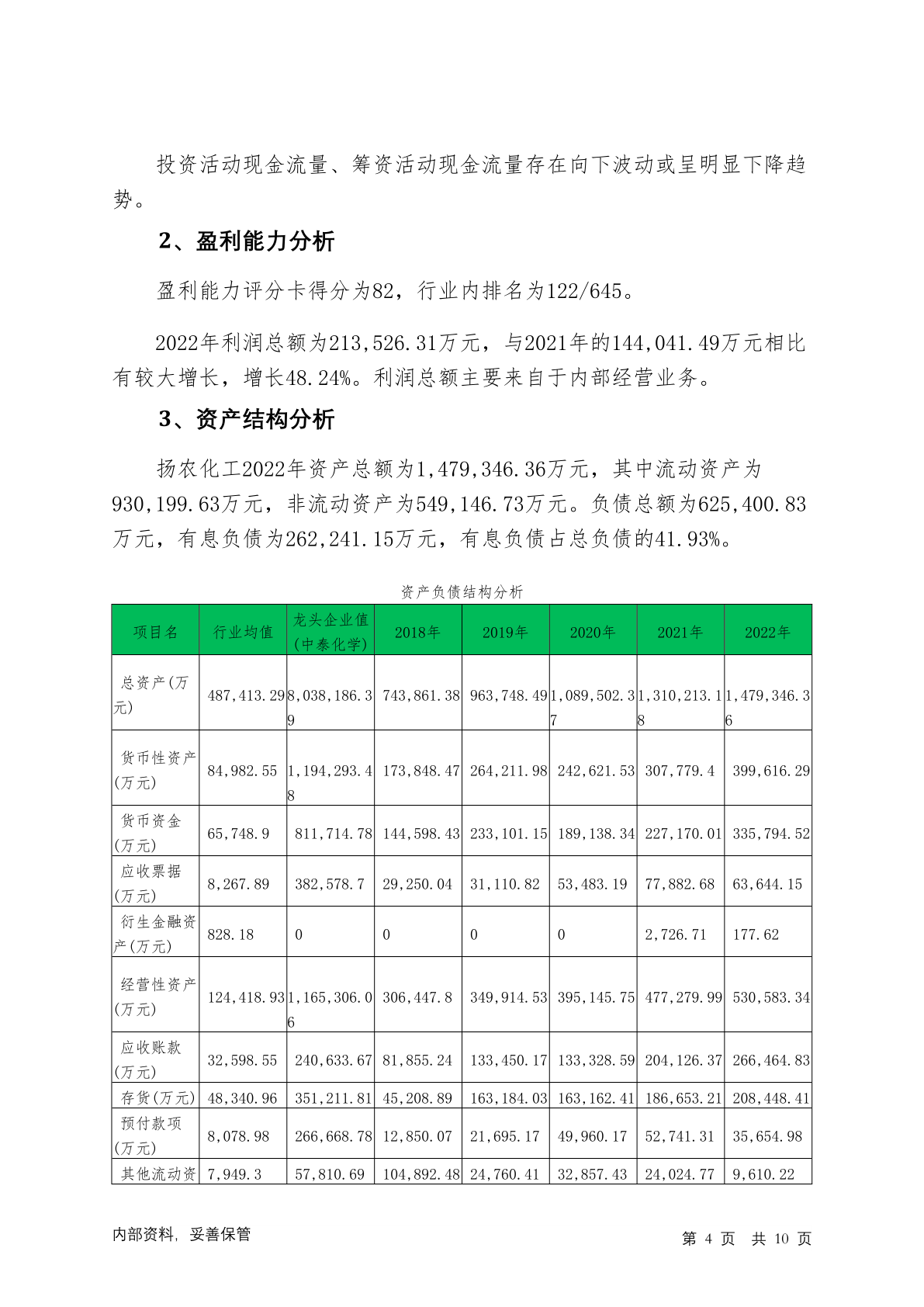 投资活动现金流量、筹资活动现金流量存在向下波动或呈明显下降趋势。

2、盈利能力分析

盈利能力评分卡得分为82，行业内排名为122/645。

2022年利润总额为213,526.31万元，与2021年的144,041.49万元相比有较大增长，增长48.24%。利润总额主要来自于内部经营业务。

3、资产结构分析

扬农化工2022年资产总额为1,479,346.36万元，其中流动资产为930,199.63万元，非流动资产为549,146.73万元。负债总额为625,400.83万元，有息负债为262,241.15万元，有息负债占总负债的41.93%。

资产负债结构分析

| 项目名 | 行业均值 | 龙头企业值(中泰化学) | 2018年 | 2019年 | 2020年 | 2021年 | 2022年 |
|---|---|---|---|---|---|---|---|
| 总资产(万元) | 487,413.29 | 8,038,186.39 | 743,861.38 | 963,748.49 | 1,089,502.37 | 1,310,213.18 | 1,479,346.36 |
| 货币性资产(万元) | 84,982.55 | 1,194,293.48 | 173,848.47 | 264,211.98 | 242,621.53 | 307,779.4 | 399,616.29 |
| 货币资金(万元) | 65,748.9 | 811,714.78 | 144,598.43 | 233,101.15 | 189,138.34 | 227,170.01 | 335,794.52 |
| 应收票据(万元) | 8,267.89 | 382,578.7 | 29,250.04 | 31,110.82 | 53,483.19 | 77,882.68 | 63,644.15 |
| 衍生金融资产(万元) | 828.18 | 0 | 0 | 0 | 0 | 2,726.71 | 177.62 |
| 经营性资产(万元) | 124,418.93 | 1,165,306.06 | 306,447.8 | 349,914.53 | 395,145.75 | 477,279.99 | 530,583.34 |
| 应收账款(万元) | 32,598.55 | 240,633.67 | 81,855.24 | 133,450.17 | 133,328.59 | 204,126.37 | 266,464.83 |
| 存货(万元) | 48,340.96 | 351,211.81 | 45,208.89 | 163,184.03 | 163,162.41 | 186,653.21 | 208,448.41 |
| 预付款项(万元) | 8,078.98 | 266,668.78 | 12,850.07 | 21,695.17 | 49,960.17 | 52,741.31 | 35,654.98 |
| 其他流动资 | 7,949.3 | 57,810.69 | 104,892.48 | 24,760.41 | 32,857.43 | 24,024.77 | 9,610.22 |

内部资料，妥善保管　　第 4 页 共 10 页